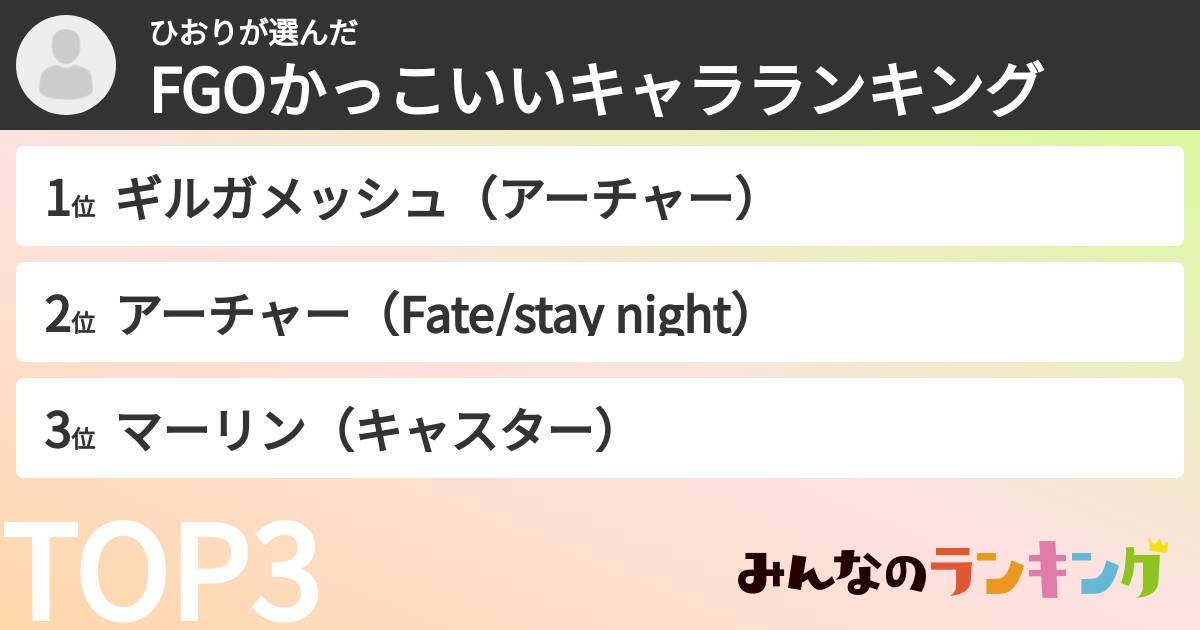 ひおりが選んだ
FGOかっこいいキャラランキング

1位 ギルガメッシュ（アーチャー）

2位 アーチャー（Fate/stay night）

3位 マーリン（キャスター）

TOP3

みんなのランキング